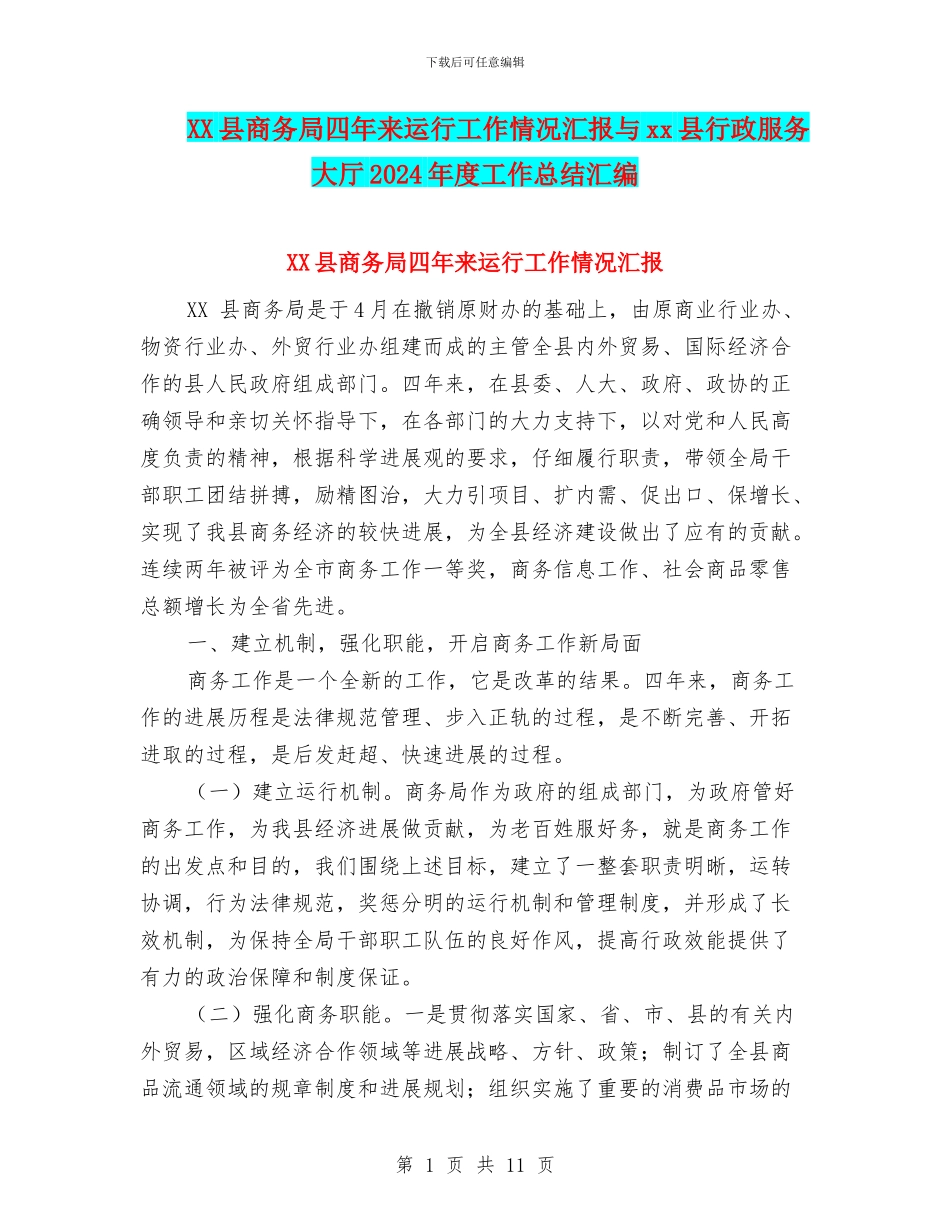 下载后可任意编辑

XX县商务局四年来运行工作情况汇报与xx县行政服务大厅2024年度工作总结汇编

XX县商务局四年来运行工作情况汇报

XX 县商务局是于4月在撤销原财办的基础上，由原商业行业办、物资行业办、外贸行业办组建而成的主管全县内外贸易、国际经济合作的县人民政府组成部门。四年来，在县委、人大、政府、政协的正确领导和亲切关怀指导下，在各部门的大力支持下，以对党和人民高度负责的精神，根据科学进展观的要求，仔细履行职责，带领全局干部职工团结拼搏，励精图治，大力引项目、扩内需、促出口、保增长、实现了我县商务经济的较快进展，为全县经济建设做出了应有的贡献。连续两年被评为全市商务工作一等奖，商务信息工作、社会商品零售总额增长为全省先进。

一、建立机制，强化职能，开启商务工作新局面

商务工作是一个全新的工作，它是改革的结果。四年来，商务工作的进展历程是法律规范管理、步入正轨的过程，是不断完善、开拓进取的过程，是后发赶超、快速进展的过程。

（一）建立运行机制。商务局作为政府的组成部门，为政府管好商务工作，为我县经济进展做贡献，为老百姓服好务，就是商务工作的出发点和目的，我们围绕上述目标，建立了一整套职责明晰，运转协调，行为法律规范，奖惩分明的运行机制和管理制度，并形成了长效机制，为保持全局干部职工队伍的良好作风，提高行政效能提供了有力的政治保障和制度保证。

（二）强化商务职能。一是贯彻落实国家、省、市、县的有关内外贸易，区域经济合作领域等进展战略、方针、政策；制订了全县商品流通领域的规章制度和进展规划；组织实施了重要的消费品市场的

第 1 页 共 11 页